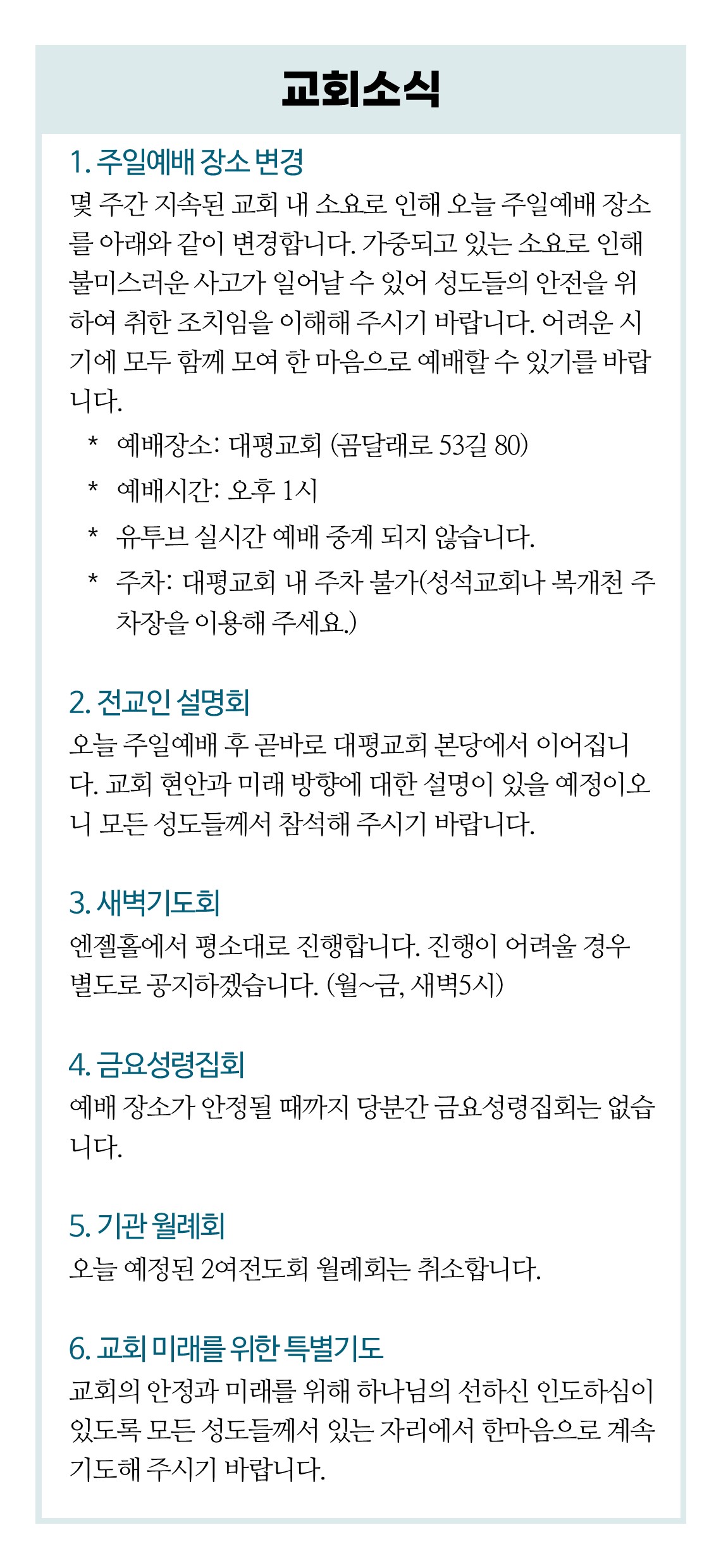 교회소식

1. 주일예배 장소 변경
몇 주간 지속된 교회 내 소요로 인해 오늘 주일예배 장소를 아래와 같이 변경합니다. 가중되고 있는 소요로 인해 불미스러운 사고가 일어날 수 있어 성도들의 안전을 위하여 취한 조치임을 이해해 주시기 바랍니다. 어려운 시기에 모두 함께 모여 한 마음으로 예배할 수 있기를 바랍니다.

* 예배장소: 대평교회 (곰달래로 53길 80)
* 예배시간: 오후 1시
* 유투브 실시간 예배 중계 되지 않습니다.
* 주차: 대평교회 내 주차 불가(성석교회나 복개천 주차장을 이용해 주세요.)

2. 전교인 설명회
오늘 주일예배 후 곧바로 대평교회 본당에서 이어집니다. 교회 현안과 미래 방향에 대한 설명이 있을 예정이오니 모든 성도들께서 참석해 주시기 바랍니다.

3. 새벽기도회
엔젤홀에서 평소대로 진행합니다. 진행이 어려울 경우 별도로 공지하겠습니다. (월~금, 새벽5시)

4. 금요성령집회
예배 장소가 안정될 때까지 당분간 금요성령집회는 없습니다.

5. 기관 월례회
오늘 예정된 2여전도회 월례회는 취소합니다.

6. 교회 미래를 위한 특별기도
교회의 안정과 미래를 위해 하나님의 선하신 인도하심이 있도록 모든 성도들께서 있는 자리에서 한마음으로 계속 기도해 주시기 바랍니다.